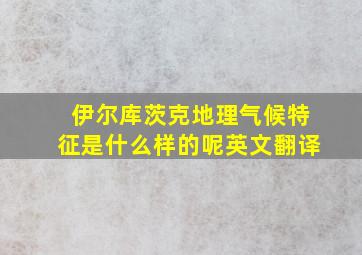 伊尔库茨克地理气候特征是什么样的呢英文翻译